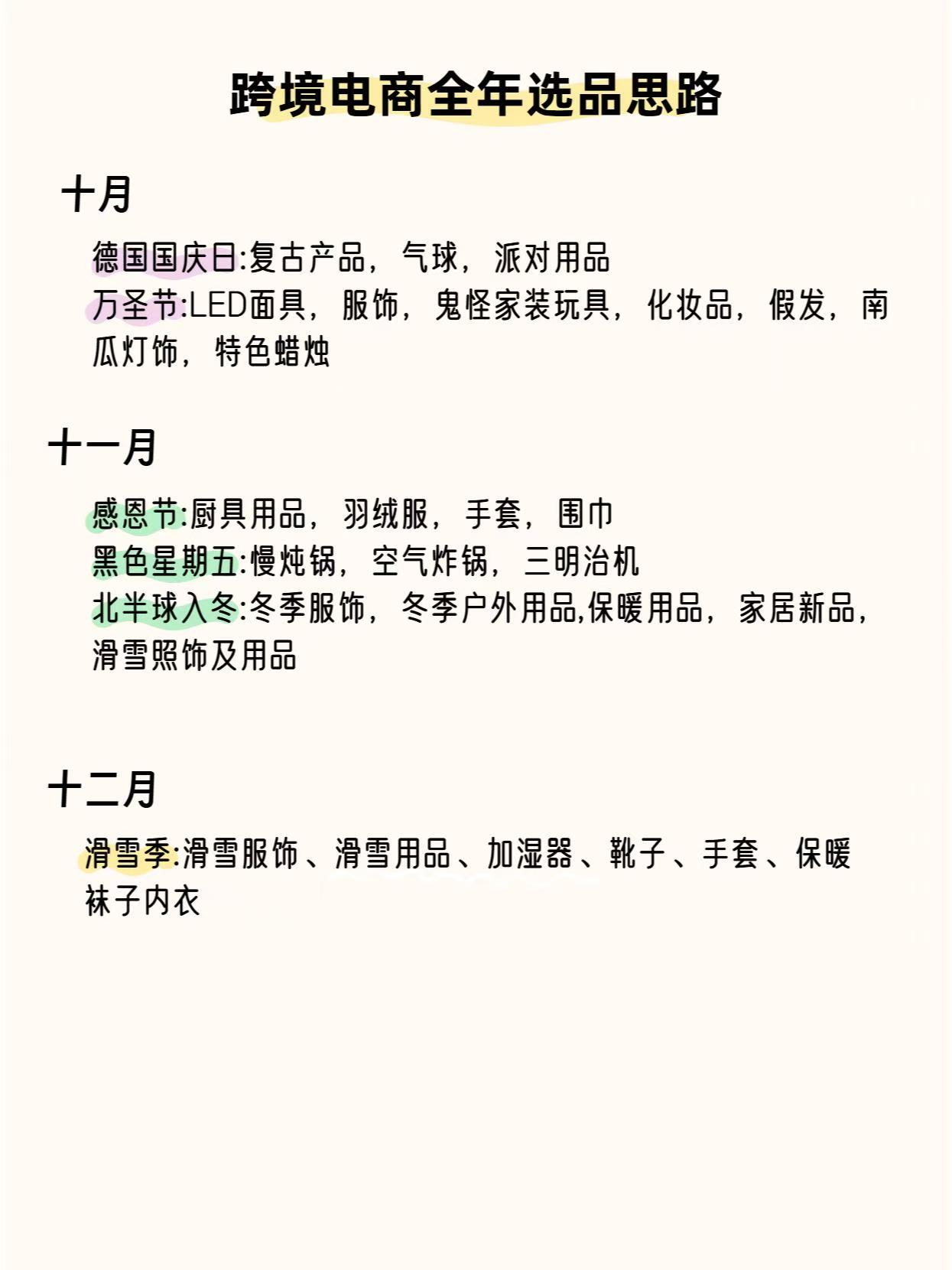 跨境电商全年选品思路

十月

德国国庆日:复古产品，气球，派对用品
万圣节:LED面具，服饰，鬼怪家装玩具，化妆品，假发，南瓜灯饰，特色蜡烛

十一月

感恩节:厨具用品，羽绒服，手套，围巾
黑色星期五:慢炖锅，空气炸锅，三明治机
北半球入冬:冬季服饰，冬季户外用品,保暖用品，家居新品，滑雪照饰及用品

十二月

滑雪季:滑雪服饰、滑雪用品、加湿器、靴子、手套、保暖袜子内衣